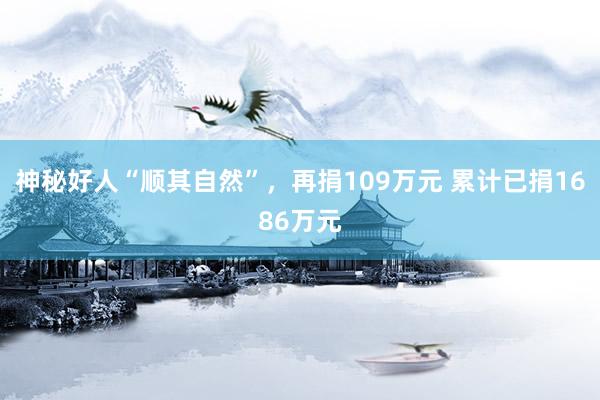 神秘好人“顺其自然”，再捐109万元 累计已捐1686万元